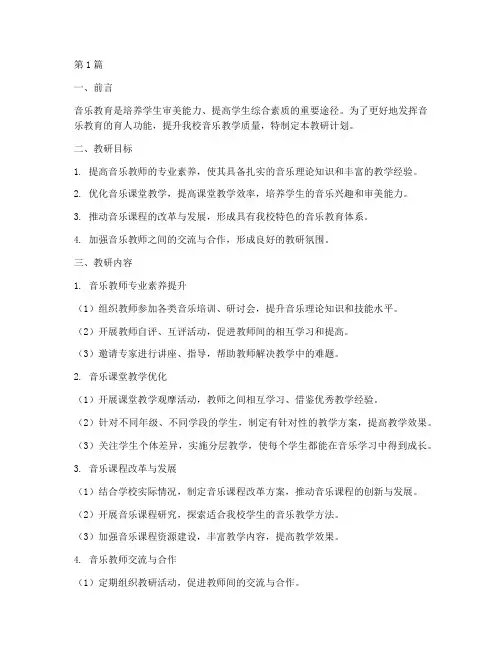 第1篇

一、前言

音乐教育是培养学生审美能力、提高学生综合素质的重要途径。为了更好地发挥音乐教育的育人功能，提升我校音乐教学质量，特制定本教研计划。

二、教研目标

1. 提高音乐教师的专业素养，使其具备扎实的音乐理论知识和丰富的教学经验。

2. 优化音乐课堂教学，提高课堂教学效率，培养学生的音乐兴趣和审美能力。

3. 推动音乐课程的改革与发展，形成具有我校特色的音乐教育体系。

4. 加强音乐教师之间的交流与合作，形成良好的教研氛围。

三、教研内容

1. 音乐教师专业素养提升

（1）组织教师参加各类音乐培训、研讨会，提升音乐理论知识和技能水平。

（2）开展教师自评、互评活动，促进教师间的相互学习和提高。

（3）邀请专家进行讲座、指导，帮助教师解决教学中的难题。

2. 音乐课堂教学优化

（1）开展课堂教学观摩活动，教师之间相互学习、借鉴优秀教学经验。

（2）针对不同年级、不同学段的学生，制定有针对性的教学方案，提高教学效果。

（3）关注学生个体差异，实施分层教学，使每个学生都能在音乐学习中得到成长。

3. 音乐课程改革与发展

（1）结合学校实际情况，制定音乐课程改革方案，推动音乐课程的创新与发展。

（2）开展音乐课程研究，探索适合我校学生的音乐教学方法。

（3）加强音乐课程资源建设，丰富教学内容，提高教学效果。

4. 音乐教师交流与合作

（1）定期组织教研活动，促进教师间的交流与合作。